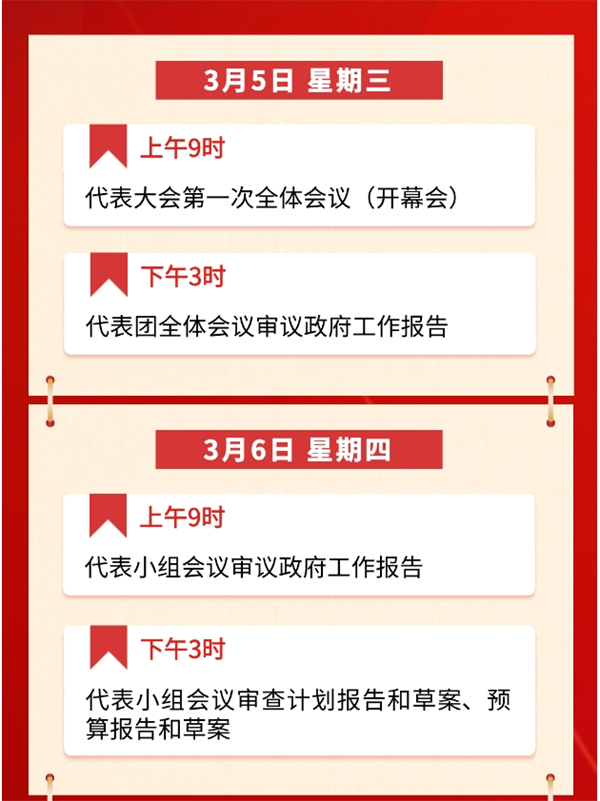 3月5日 星期三

上午9时

代表大会第一次全体会议（开幕会）

下午3时

代表团全体会议审议政府工作报告

3月6日 星期四

上午9时

代表小组会议审议政府工作报告

下午3时

代表小组会议审查计划报告和草案、预算报告和草案